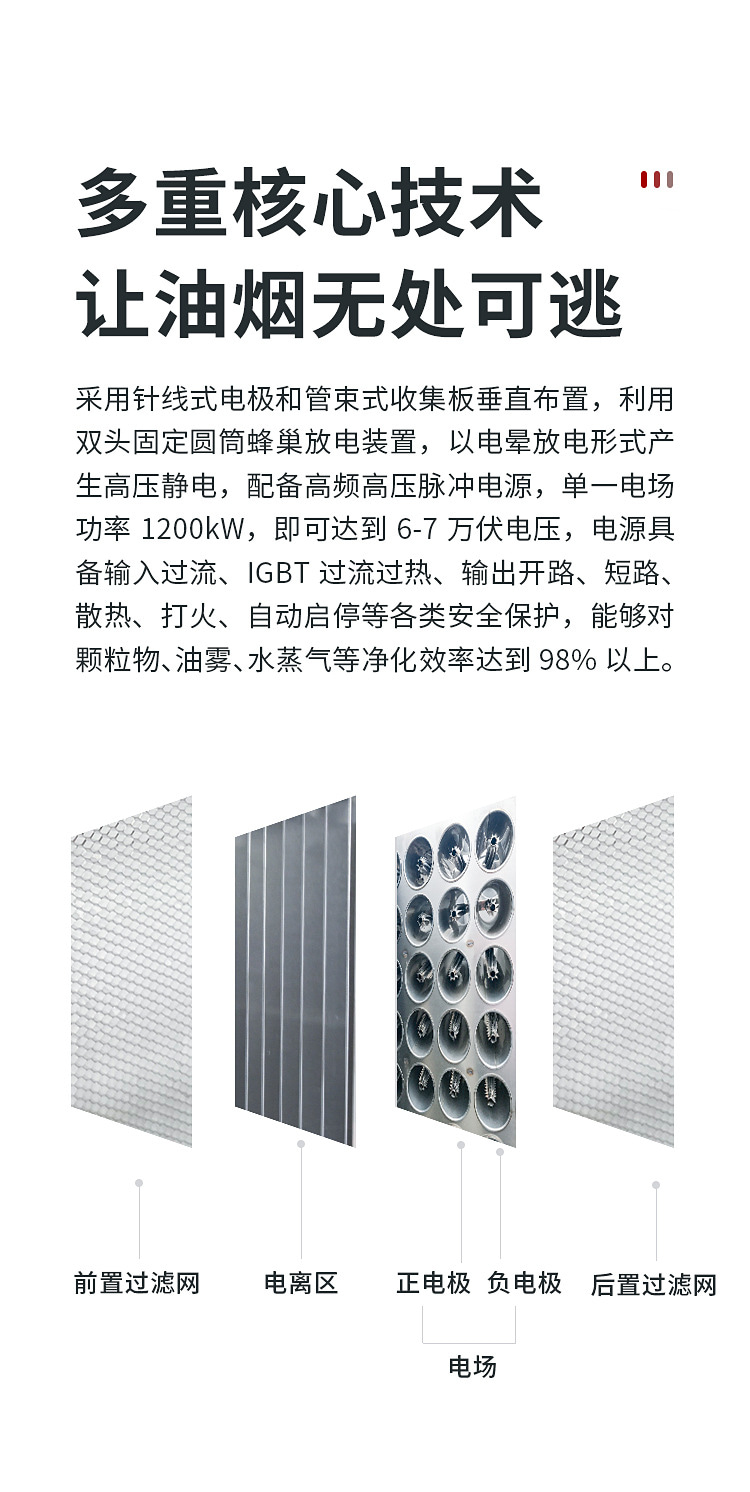 多重核心技术
让油烟无处可逃

采用针线式电极和管束式收集板垂直布置，利用双头固定圆筒蜂巢放电装置，以电晕放电形式产生高压静电，配备高频高压脉冲电源，单一电场功率 1200kW，即可达到 6-7 万伏电压，电源具备输入过流、IGBT 过流过热、输出开路、短路、散热、打火、自动启停等各类安全保护，能够对颗粒物、油雾、水蒸气等净化效率达到 98% 以上。

前置过滤网

电离区

正电极

负电极

电场

后置过滤网